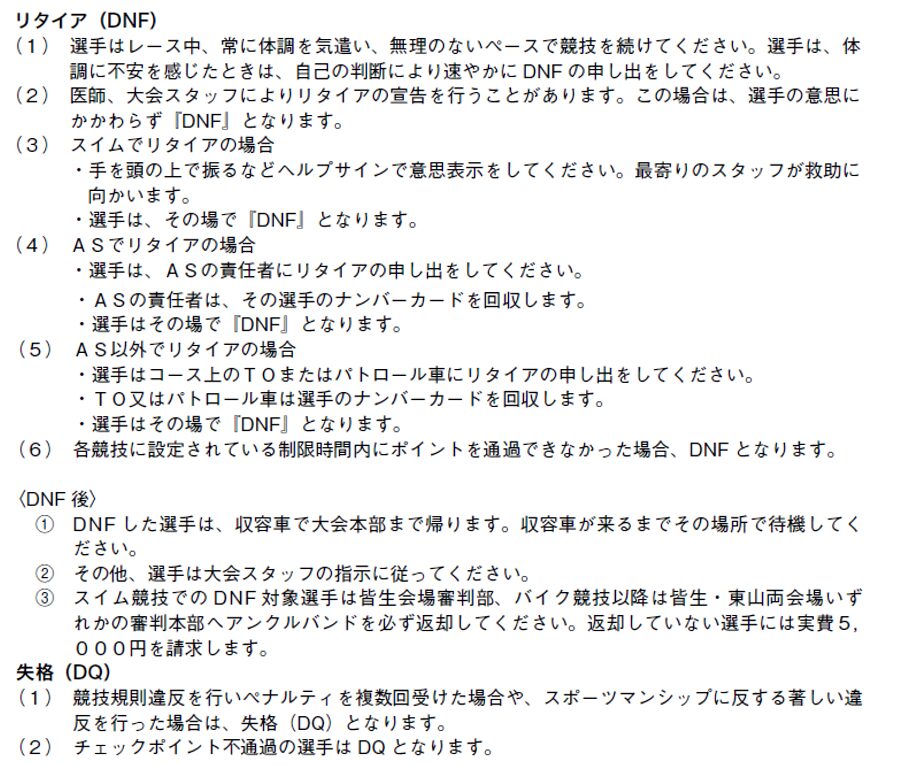 リタイア（DNF）
（１） 選手はレース中、常に体調を気遣い、無理のないペースで競技を続けてください。選手は、体調に不安を感じたときは、自己の判断により速やかに DNF の申し出をしてください。
（２） 医師、大会スタッフによりリタイアの宣告を行うことがあります。この場合は、選手の意思にかかわらず『DNF』となります。
（３） スイムでリタイアの場合
・手を頭の上で振るなどヘルプサインで意思表示をしてください。最寄りのスタッフが救助に向かいます。
・選手は、その場で『DNF』となります。
（４） ＡＳでリタイアの場合
・選手は、ＡＳの責任者にリタイアの申し出をしてください。
・ＡＳの責任者は、その選手のナンバーカードを回収します。
・選手はその場で『DNF』となります。
（５） ＡＳ以外でリタイアの場合
・選手はコース上のＴＯまたはパトロール車にリタイアの申し出をしてください。
・ＴＯ又はパトロール車は選手のナンバーカードを回収します。
・選手はその場で『DNF』となります。
（６） 各競技に設定されている制限時間内にポイントを通過できなかった場合、DNF となります。

〈DNF 後〉
① DNF した選手は、収容車で大会本部まで帰ります。収容車が来るまでその場所で待機してください。
② その他、選手は大会スタッフの指示に従ってください。
③ スイム競技での DNF 対象選手は皆生会場審判部、バイク競技以降は皆生・東山両会場いずれかの審判本部へアンクルバンドを必ず返却してください。返却していない選手には実費５，０００円を請求します。
失格（DQ）
（１） 競技規則違反を行いペナルティを複数回受けた場合や、スポーツマンシップに反する著しい違反を行った場合は、失格（DQ）となります。
（２） チェックポイント不通過の選手は DQ となります。